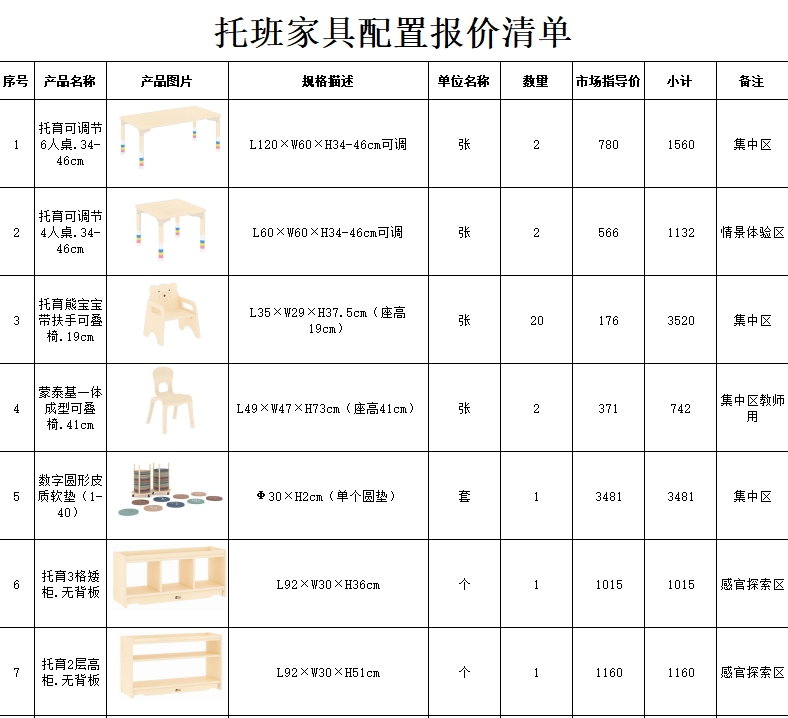 托班家具配置报价清单

| 序号 | 产品名称 | 产品图片 | 规格描述 | 单位名称 | 数量 | 市场指导价 | 小计 | 备注 |
|---|---|---|---|---|---|---|---|---|
| 1 | 托育可调节6人桌.34-46cm | | L120×W60×H34-46cm可调 | 张 | 2 | 780 | 1560 | 集中区 |
| 2 | 托育可调节4人桌.34-46cm | | L60×W60×H34-46cm可调 | 张 | 2 | 566 | 1132 | 情景体验区 |
| 3 | 托育熊宝宝带扶手可叠椅.19cm | | L35×W29×H37.5cm（座高19cm） | 张 | 20 | 176 | 3520 | 集中区 |
| 4 | 蒙泰基一体成型可叠椅.41cm | | L49×W47×H73cm（座高41cm） | 张 | 2 | 371 | 742 | 集中区教师用 |
| 5 | 数字圆形皮质软垫（1-40） | | Φ30×H2cm（单个圆垫） | 套 | 1 | 3481 | 3481 | 集中区 |
| 6 | 托育3格矮柜.无背板 | | L92×W30×H36cm | 个 | 1 | 1015 | 1015 | 感官探索区 |
| 7 | 托育2层高柜.无背板 | | L92×W30×H51cm | 个 | 1 | 1160 | 1160 | 感官探索区 |